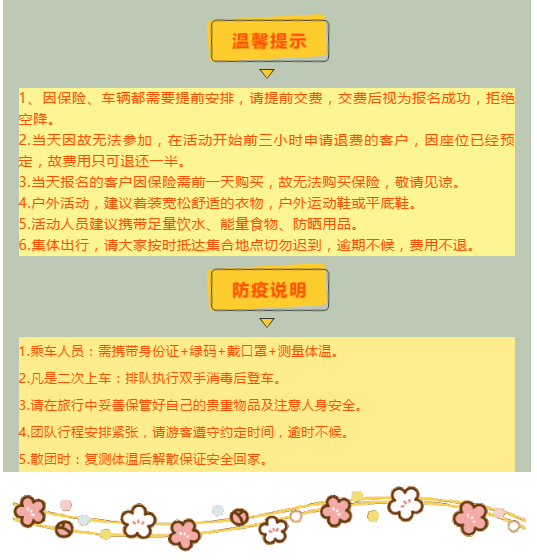 温馨提示

1、因保险、车辆都需要提前安排，请提前交费，交费后视为报名成功，拒绝空降。
2.当天因故无法参加，在活动开始前三小时申请退费的客户，因座位已经预定，故费用只可退还一半。
3.当天报名的客户因保险需前一天购买，故无法购买保险，敬请见谅。
4.户外活动，建议着装宽松舒适的衣物，户外运动鞋或平底鞋。
5.活动人员建议携带足量饮水、能量食物、防晒用品。
6.集体出行，请大家按时抵达集合地点切勿迟到，逾期不候，费用不退。

防疫说明

1.乘车人员：需携带身份证+绿码+戴口罩+测量体温。

2.凡是二次上车：排队执行双手消毒后登车。

3.请在旅行中妥善保管好自己的贵重物品及注意人身安全。

4.团队行程安排紧张，请游客遵守约定时间，逾时不候。

5.散团时：复测体温后解散保证安全回家。